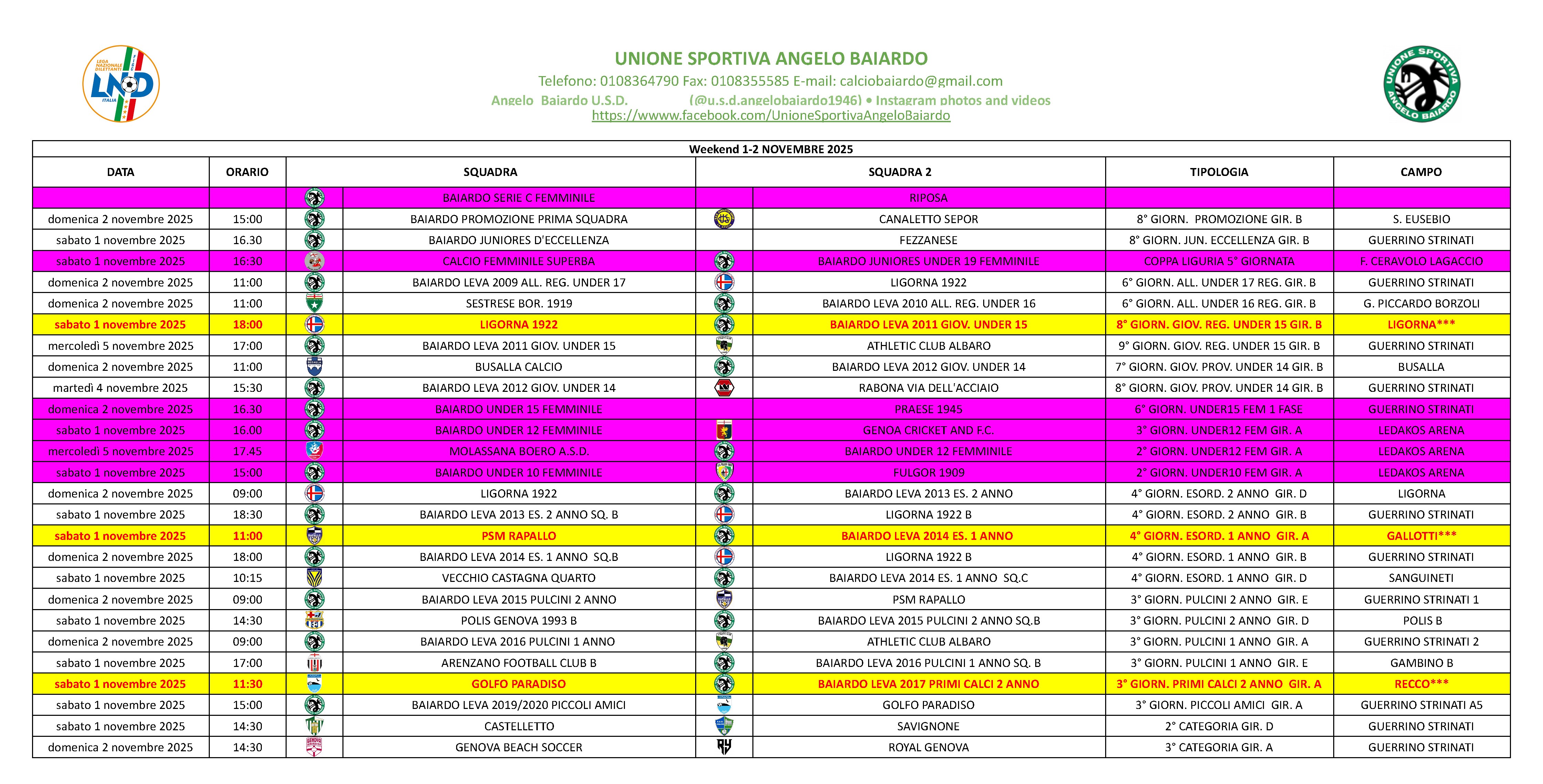 LEGA NAZIONALE DILETTANTI
LND
ITALIA

UNIONE SPORTIVA ANGELO BAIARDO
Telefono: 0108364790 Fax: 0108355585 E-mail: calciobaiardo@gmail.com
Angelo Baiardo U.S.D. (@u.s.d.angelobaiardo1946) • Instagram photos and videos
https://wwww.facebook.com/UnioneSportivaAngeloBaiardo

UNIONE SPORTIVA ANGELO BAIARDO

Weekend 1-2 NOVEMBRE 2025

| DATA | ORARIO | SQUADRA | SQUADRA 2 | TIPOLOGIA | CAMPO |
|---|---|---|---|---|---|
| | | BAIARDO SERIE C FEMMINILE | RIPOSA | | |
| domenica 2 novembre 2025 | 15:00 | BAIARDO PROMOZIONE PRIMA SQUADRA | CANALETTO SEPOR | 8° GIORN. PROMOZIONE GIR. B | S. EUSEBIO |
| sabato 1 novembre 2025 | 16.30 | BAIARDO JUNIORES D'ECCELLENZA | FEZZANESE | 8° GIORN. JUN. ECCELLENZA GIR. B | GUERRINO STRINATI |
| sabato 1 novembre 2025 | 16:30 | CALCIO FEMMINILE SUPERBA | BAIARDO JUNIORES UNDER 19 FEMMINILE | COPPA LIGURIA 5° GIORNATA | F. CERAVOLO LAGACCIO |
| domenica 2 novembre 2025 | 11:00 | BAIARDO LEVA 2009 ALL. REG. UNDER 17 | LIGORNA 1922 | 6° GIORN. ALL. UNDER 17 REG. GIR. B | GUERRINO STRINATI |
| domenica 2 novembre 2025 | 11:00 | SESTRESE BOR. 1919 | BAIARDO LEVA 2010 ALL. REG. UNDER 16 | 6° GIORN. ALL. UNDER 16 REG. GIR. B | G. PICCARDO BORZOLI |
| sabato 1 novembre 2025 | 18:00 | LIGORNA 1922 | BAIARDO LEVA 2011 GIOV. UNDER 15 | 8° GIORN. GIOV. REG. UNDER 15 GIR. B | LIGORNA*** |
| mercoledì 5 novembre 2025 | 17:00 | BAIARDO LEVA 2011 GIOV. UNDER 15 | ATHLETIC CLUB ALBARO | 9° GIORN. GIOV. REG. UNDER 15 GIR. B | GUERRINO STRINATI |
| domenica 2 novembre 2025 | 11:00 | BUSALLA CALCIO | BAIARDO LEVA 2012 GIOV. UNDER 14 | 7° GIORN. GIOV. PROV. UNDER 14 GIR. B | BUSALLA |
| martedì 4 novembre 2025 | 15:30 | BAIARDO LEVA 2012 GIOV. UNDER 14 | RABONA VIA DELL'ACCIAIO | 8° GIORN. GIOV. PROV. UNDER 14 GIR. B | GUERRINO STRINATI |
| domenica 2 novembre 2025 | 16.30 | BAIARDO UNDER 15 FEMMINILE | PRAESE 1945 | 6° GIORN. UNDER15 FEM 1 FASE | GUERRINO STRINATI |
| sabato 1 novembre 2025 | 16.00 | BAIARDO UNDER 12 FEMMINILE | GENOA CRICKET AND F.C. | 3° GIORN. UNDER12 FEM GIR. A | LEDAKOS ARENA |
| mercoledì 5 novembre 2025 | 17.45 | MOLASSANA BOERO A.S.D. | BAIARDO UNDER 12 FEMMINILE | 2° GIORN. UNDER12 FEM GIR. A | LEDAKOS ARENA |
| sabato 1 novembre 2025 | 15:00 | BAIARDO UNDER 10 FEMMINILE | FULGOR 1909 | 2° GIORN. UNDER10 FEM GIR. A | LEDAKOS ARENA |
| domenica 2 novembre 2025 | 09:00 | LIGORNA 1922 | BAIARDO LEVA 2013 ES. 2 ANNO | 4° GIORN. ESORD. 2 ANNO GIR. D | LIGORNA |
| sabato 1 novembre 2025 | 18:30 | BAIARDO LEVA 2013 ES. 2 ANNO SQ. B | LIGORNA 1922 B | 4° GIORN. ESORD. 2 ANNO GIR. B | GUERRINO STRINATI |
| sabato 1 novembre 2025 | 11:00 | PSM RAPALLO | BAIARDO LEVA 2014 ES. 1 ANNO | 4° GIORN. ESORD. 1 ANNO GIR. A | GALLOTTI*** |
| domenica 2 novembre 2025 | 18:00 | BAIARDO LEVA 2014 ES. 1 ANNO SQ.B | LIGORNA 1922 B | 4° GIORN. ESORD. 1 ANNO GIR. B | GUERRINO STRINATI |
| sabato 1 novembre 2025 | 10:15 | VECCHIO CASTAGNA QUARTO | BAIARDO LEVA 2014 ES. 1 ANNO SQ.C | 4° GIORN. ESORD. 1 ANNO GIR. D | SANGUINETI |
| domenica 2 novembre 2025 | 09:00 | BAIARDO LEVA 2015 PULCINI 2 ANNO | PSM RAPALLO | 3° GIORN. PULCINI 2 ANNO GIR. E | GUERRINO STRINATI 1 |
| sabato 1 novembre 2025 | 14:30 | POLIS GENOVA 1993 B | BAIARDO LEVA 2015 PULCINI 2 ANNO SQ.B | 3° GIORN. PULCINI 2 ANNO GIR. D | POLIS B |
| domenica 2 novembre 2025 | 09:00 | BAIARDO LEVA 2016 PULCINI 1 ANNO | ATHLETIC CLUB ALBARO | 3° GIORN. PULCINI 1 ANNO GIR. A | GUERRINO STRINATI 2 |
| sabato 1 novembre 2025 | 17:00 | ARENZANO FOOTBALL CLUB B | BAIARDO LEVA 2016 PULCINI 1 ANNO SQ. B | 3° GIORN. PULCINI 1 ANNO GIR. E | GAMBINO B |
| sabato 1 novembre 2025 | 11:30 | GOLFO PARADISO | BAIARDO LEVA 2017 PRIMI CALCI 2 ANNO | 3° GIORN. PRIMI CALCI 2 ANNO GIR. A | RECCO*** |
| sabato 1 novembre 2025 | 15:00 | BAIARDO LEVA 2019/2020 PICCOLI AMICI | GOLFO PARADISO | 3° GIORN. PICCOLI AMICI GIR. A | GUERRINO STRINATI A5 |
| sabato 1 novembre 2025 | 14:30 | CASTELLETTO | SAVIGNONE | 2° CATEGORIA GIR. D | GUERRINO STRINATI |
| domenica 2 novembre 2025 | 14:30 | GENOVA BEACH SOCCER | ROYAL GENOVA | 3° CATEGORIA GIR. A | GUERRINO STRINATI |